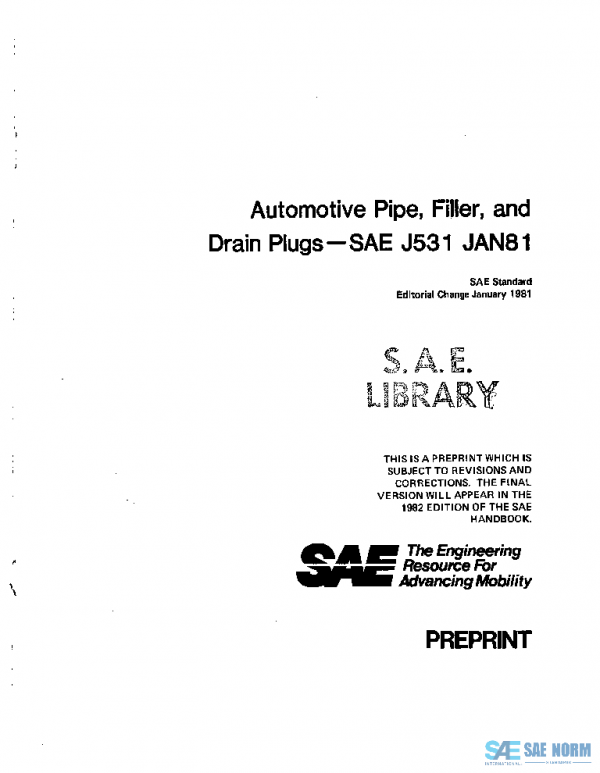 Automotive Pipe, Filler, and Drain Plugs—SAE J531 JAN81

SAE Standard
Editorial Change January 1981

S. A. E.
LIBRARY

THIS IS A PREPRINT WHICH IS SUBJECT TO REVISIONS AND CORRECTIONS. THE FINAL VERSION WILL APPEAR IN THE 1982 EDITION OF THE SAE HANDBOOK.

SAE The Engineering Resource For Advancing Mobility

PREPRINT

SAE SAE NORM